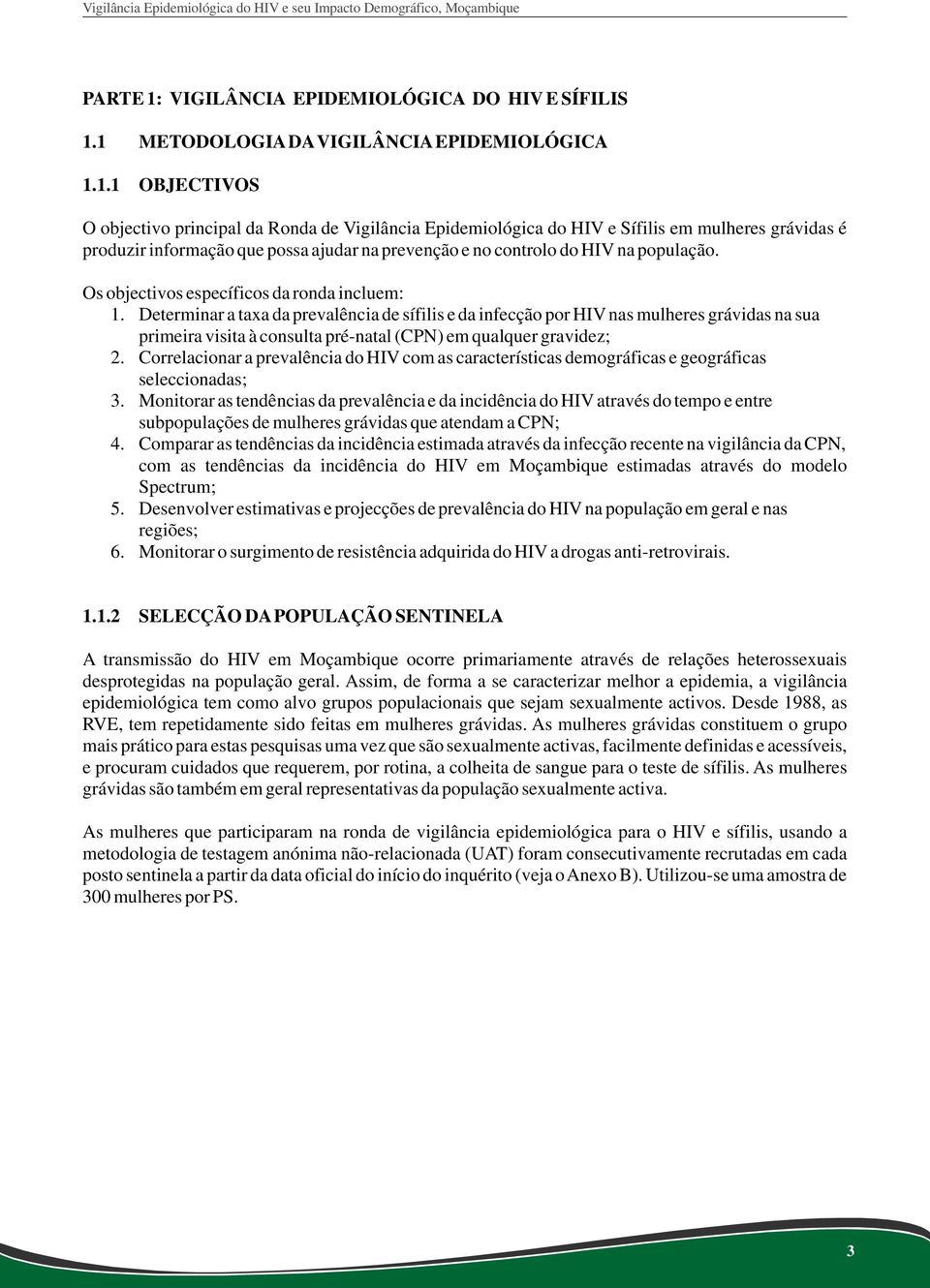 Vigilância Epidemiológica do HIV e seu Impacto Demográfico, Moçambique

PARTE 1: VIGILÂNCIA EPIDEMIOLÓGICA DO HIV E SÍFILIS

1.1 METODOLOGIA DA VIGILÂNCIA EPIDEMIOLÓGICA

1.1.1 OBJECTIVOS

O objectivo principal da Ronda de Vigilância Epidemiológica do HIV e Sífilis em mulheres grávidas é produzir informação que possa ajudar na prevenção e no controlo do HIV na população.

Os objectivos específicos da ronda incluem:
1. Determinar a taxa da prevalência de sífilis e da infecção por HIV nas mulheres grávidas na sua primeira visita à consulta pré-natal (CPN) em qualquer gravidez;
2. Correlacionar a prevalência do HIV com as características demográficas e geográficas seleccionadas;
3. Monitorar as tendências da prevalência e da incidência do HIV através do tempo e entre subpopulações de mulheres grávidas que atendam a CPN;
4. Comparar as tendências da incidência estimada através da infecção recente na vigilância da CPN, com as tendências da incidência do HIV em Moçambique estimadas através do modelo Spectrum;
5. Desenvolver estimativas e projecções de prevalência do HIV na população em geral e nas regiões;
6. Monitorar o surgimento de resistência adquirida do HIV a drogas anti-retrovirais.

1.1.2 SELECÇÃO DA POPULAÇÃO SENTINELA

A transmissão do HIV em Moçambique ocorre primariamente através de relações heterossexuais desprotegidas na população geral. Assim, de forma a se caracterizar melhor a epidemia, a vigilância epidemiológica tem como alvo grupos populacionais que sejam sexualmente activos. Desde 1988, as RVE, tem repetidamente sido feitas em mulheres grávidas. As mulheres grávidas constituem o grupo mais prático para estas pesquisas uma vez que são sexualmente activas, facilmente definidas e acessíveis, e procuram cuidados que requerem, por rotina, a colheita de sangue para o teste de sífilis. As mulheres grávidas são também em geral representativas da população sexualmente activa.

As mulheres que participaram na ronda de vigilância epidemiológica para o HIV e sífilis, usando a metodologia de testagem anónima não-relacionada (UAT) foram consecutivamente recrutadas em cada posto sentinela a partir da data oficial do início do inquérito (veja o Anexo B). Utilizou-se uma amostra de 300 mulheres por PS.

3